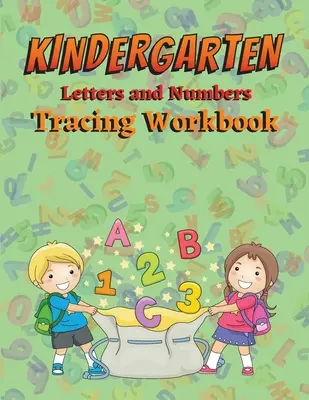 KINDERGARTEN
Letters and Numbers
Tracing Workbook

A B
1 2 3
C